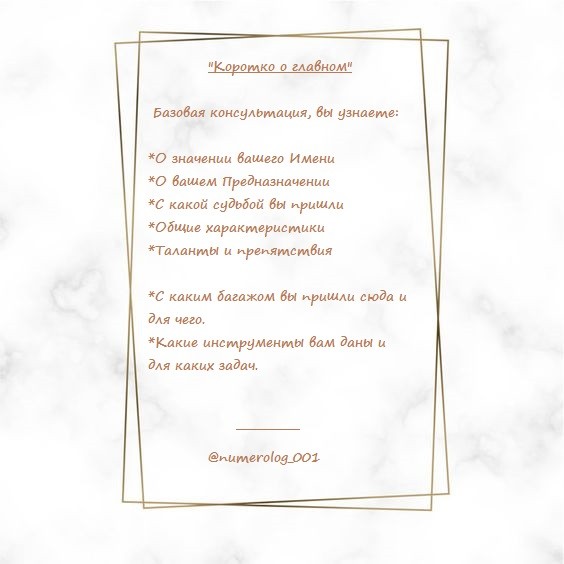 "Коротко о главном"

Базовая консультация, вы узнаете:

*О значении вашего Имени
*О вашем Предназначении
*С какой судьбой вы пришли
*Общие характеристики
*Таланты и препятствия

*С каким багажом вы пришли сюда и для чего.
*Какие инструменты вам даны и для каких задач.

@numerolog_001